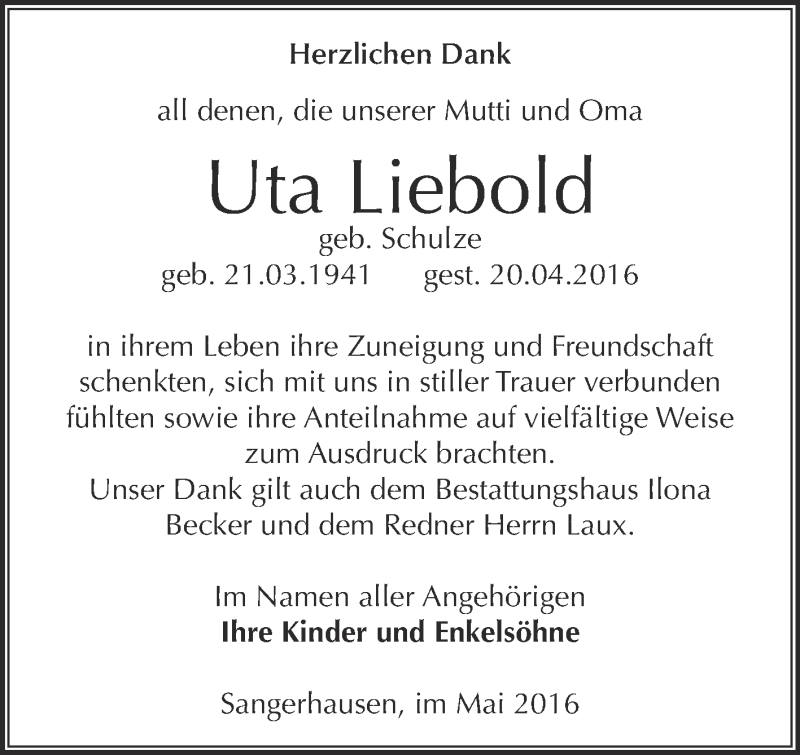 Herzlichen Dank

all denen, die unserer Mutti und Oma

Uta Liebold
geb. Schulze
geb. 21.03.1941 gest. 20.04.2016

in ihrem Leben ihre Zuneigung und Freundschaft schenkten, sich mit uns in stiller Trauer verbunden fühlten sowie ihre Anteilnahme auf vielfältige Weise zum Ausdruck brachten.
Unser Dank gilt auch dem Bestattungshaus Ilona Becker und dem Redner Herrn Laux.

Im Namen aller Angehörigen
Ihre Kinder und Enkelsöhne

Sangerhausen, im Mai 2016